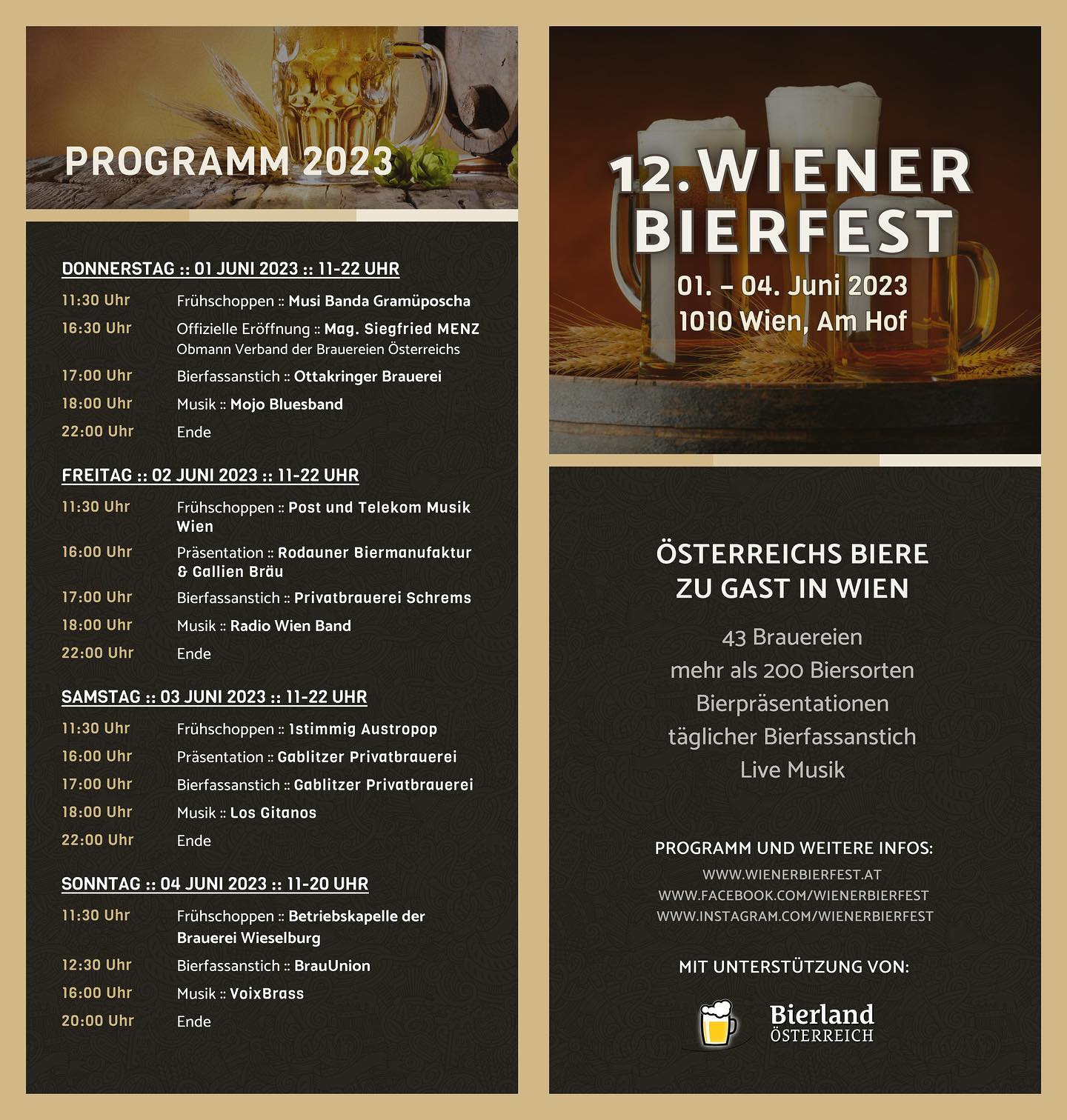 PROGRAMM 2023

DONNERSTAG :: 01 JUNI 2023 :: 11-22 UHR

11:30 Uhr Frühschoppen :: Musi Banda Gramüposcha

16:30 Uhr Offizielle Eröffnung :: Mag. Siegfried MENZ Obmann Verband der Brauereien Österreichs

17:00 Uhr Bierfassanstich :: Ottakringer Brauerei

18:00 Uhr Musik :: Mojo Bluesband

22:00 Uhr Ende

FREITAG :: 02 JUNI 2023 :: 11-22 UHR

11:30 Uhr Frühschoppen :: Post und Telekom Musik Wien

16:00 Uhr Präsentation :: Rodauner Biermanufaktur & Gallien Bräu

17:00 Uhr Bierfassanstich :: Privatbrauerei Schrems

18:00 Uhr Musik :: Radio Wien Band

22:00 Uhr Ende

SAMSTAG :: 03 JUNI 2023 :: 11-22 UHR

11:30 Uhr Frühschoppen :: 1stimmig Austropop

16:00 Uhr Präsentation :: Gablitzer Privatbrauerei

17:00 Uhr Bierfassanstich :: Gablitzer Privatbrauerei

18:00 Uhr Musik :: Los Gitanos

22:00 Uhr Ende

SONNTAG :: 04 JUNI 2023 :: 11-20 UHR

11:30 Uhr Frühschoppen :: Betriebskapelle der Brauerei Wieselburg

12:30 Uhr Bierfassanstich :: BrauUnion

16:00 Uhr Musik :: VoixBrass

20:00 Uhr Ende

12. WIENER BIERFEST

01. – 04. Juni 2023
1010 Wien, Am Hof

ÖSTERREICHS BIERE ZU GAST IN WIEN

43 Brauereien
mehr als 200 Biersorten
Bierpräsentationen
täglicher Bierfassanstich
Live Musik

PROGRAMM UND WEITERE INFOS:
WWW.WIENERBIERFEST.AT
WWW.FACEBOOK.COM/WIENERBIERFEST
WWW.INSTAGRAM.COM/WIENERBIERFEST

MIT UNTERSTÜTZUNG VON:

Bierland ÖSTERREICH